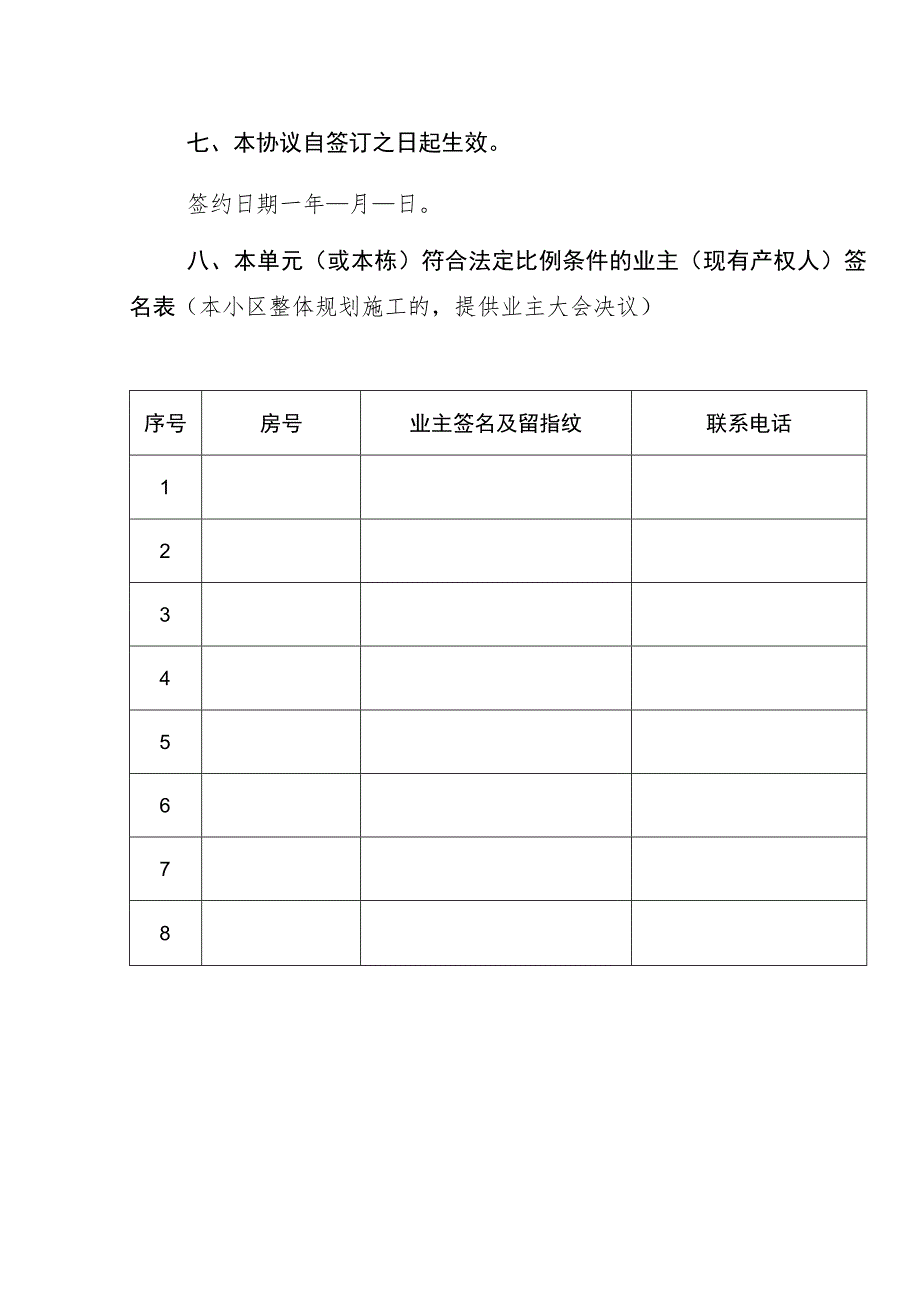 七、本协议自签订之日起生效。

签约日期一年—月—日。

八、本单元（或本栋）符合法定比例条件的业主（现有产权人）签名表（本小区整体规划施工的，提供业主大会决议）

| 序号 | 房号 | 业主签名及留指纹 | 联系电话 |
|---|---|---|---|
| 1 | | | |
| 2 | | | |
| 3 | | | |
| 4 | | | |
| 5 | | | |
| 6 | | | |
| 7 | | | |
| 8 | | | |